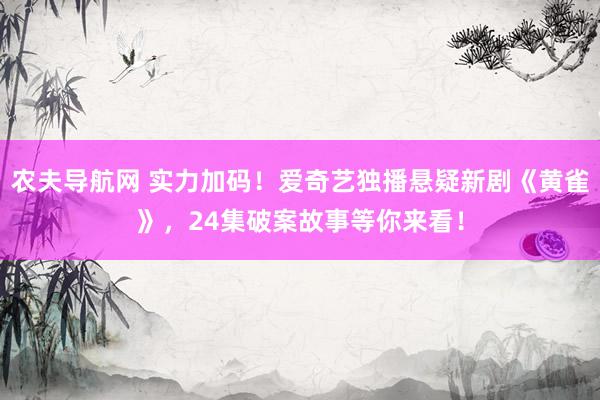 农夫导航网 实力加码！爱奇艺独播悬疑新剧《黄雀》，24集破案故事等你来看！